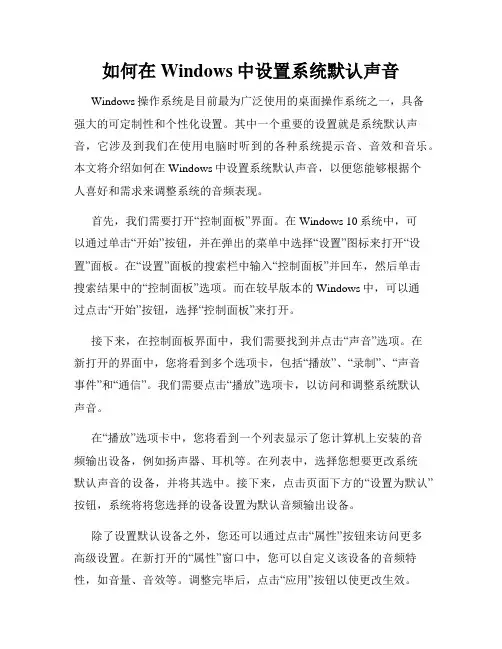 如何在 Windows 中设置系统默认声音

Windows 操作系统是目前最为广泛使用的桌面操作系统之一，具备强大的可定制性和个性化设置。其中一个重要的设置就是系统默认声音，它涉及到我们在使用电脑时听到的各种系统提示音、音效和音乐。本文将介绍如何在 Windows 中设置系统默认声音，以便您能够根据个人喜好和需求来调整系统的音频表现。

首先，我们需要打开“控制面板”界面。在 Windows 10 系统中，可以通过单击“开始”按钮，并在弹出的菜单中选择“设置”图标来打开“设置”面板。在“设置”面板的搜索栏中输入“控制面板”并回车，然后单击搜索结果中的“控制面板”选项。而在较早版本的 Windows 中，可以通过点击“开始”按钮，选择“控制面板”来打开。

接下来，在控制面板界面中，我们需要找到并点击“声音”选项。在新打开的界面中，您将看到多个选项卡，包括“播放”、“录制”、“声音事件”和“通信”。我们需要点击“播放”选项卡，以访问和调整系统默认声音。

在“播放”选项卡中，您将看到一个列表显示了您计算机上安装的音频输出设备，例如扬声器、耳机等。在列表中，选择您想要更改系统默认声音的设备，并将其选中。接下来，点击页面下方的“设置为默认”按钮，系统将将您选择的设备设置为默认音频输出设备。

除了设置默认设备之外，您还可以通过点击“属性”按钮来访问更多高级设置。在新打开的“属性”窗口中，您可以自定义该设备的音频特性，如音量、音效等。调整完毕后，点击“应用”按钮以使更改生效。